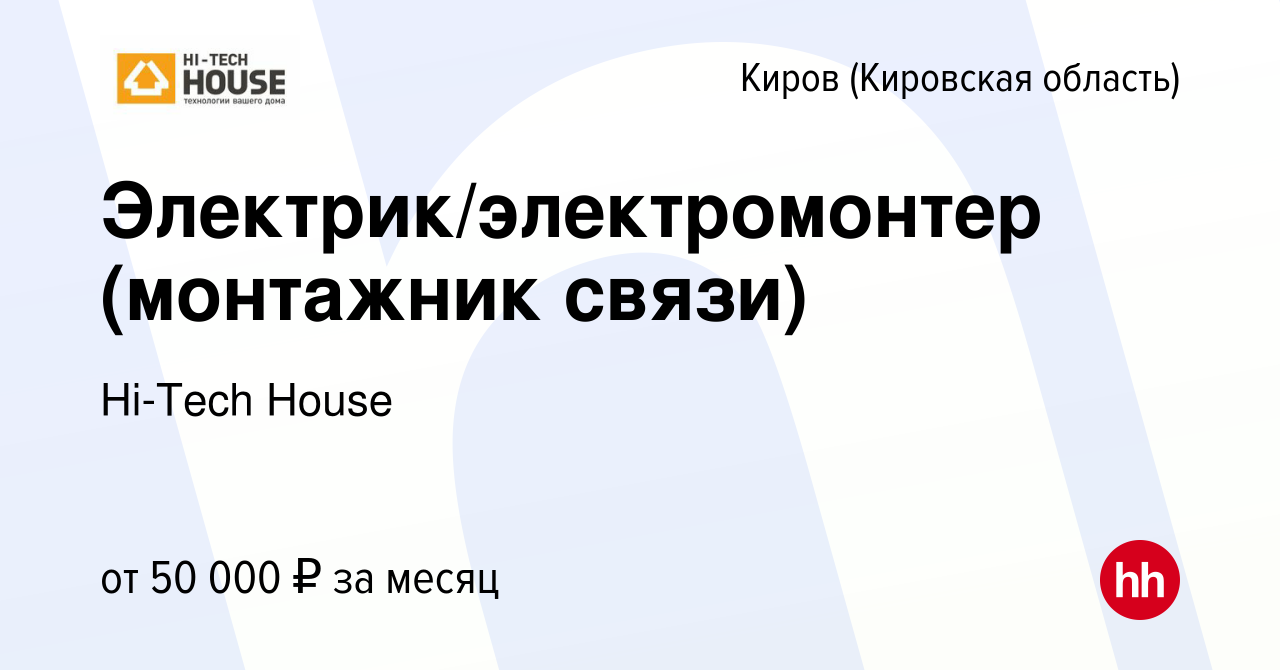 HI-TECH
HOUSE
технологии вашего дома

Киров (Кировская область)

Электрик/электромонтер (монтажник связи)

Hi-Tech House

от 50 000 ₽ за месяц

hh